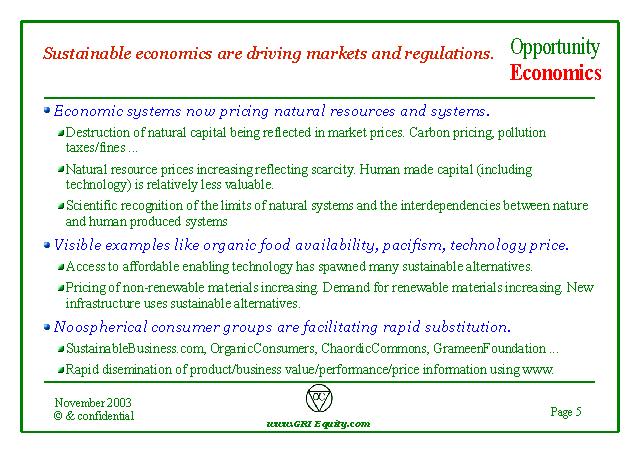 Sustainable economics are driving markets and regulations.

Opportunity
Economics

Economic systems now pricing natural resources and systems.

Destruction of natural capital being reflected in market prices. Carbon pricing, pollution taxes/fines ...

Natural resource prices increasing reflecting scarcity. Human made capital (including technology) is relatively less valuable.

Scientific recognition of the limits of natural systems and the interdependencies between nature and human produced systems

Visible examples like organic food availability, pacifism, technology price.

Access to affordable enabling technology has spawned many sustainable alternatives.

Pricing of non-renewable materials increasing. Demand for renewable materials increasing. New infrastructure uses sustainable alternatives.

Noospherical consumer groups are facilitating rapid substitution.

SustainableBusiness.com, OrganicConsumers, ChaordicCommons, GrameenFoundation ...

Rapid disemination of product/business value/performance/price information using www.

November 2003
© & confidential

PC

www.GRI Equity.com

Page 5